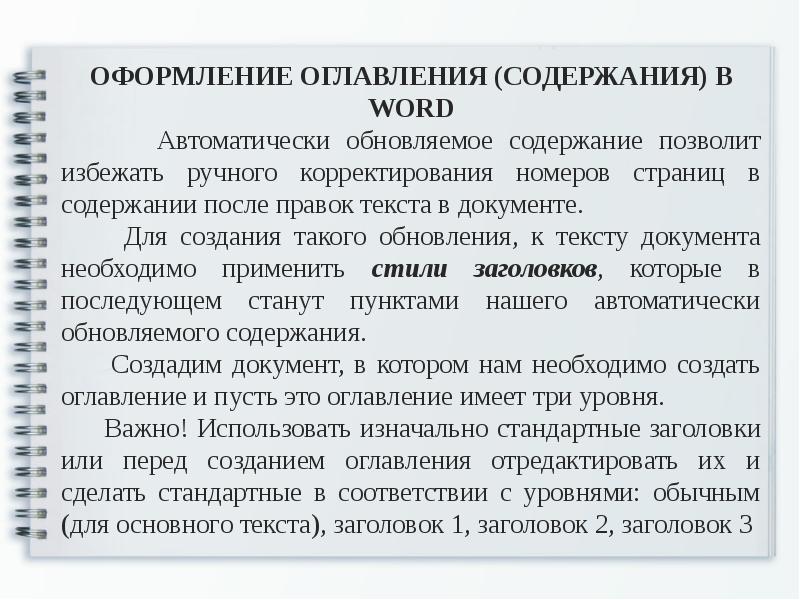 ОФОРМЛЕНИЕ ОГЛАВЛЕНИЯ (СОДЕРЖАНИЯ) В WORD

Автоматически обновляемое содержание позволит избежать ручного корректирования номеров страниц в содержании после правок текста в документе.

Для создания такого обновления, к тексту документа необходимо применить стили заголовков, которые в последующем станут пунктами нашего автоматически обновляемого содержания.

Создадим документ, в котором нам необходимо создать оглавление и пусть это оглавление имеет три уровня.

Важно! Использовать изначально стандартные заголовки или перед созданием оглавления отредактировать их и сделать стандартные в соответствии с уровнями: обычным (для основного текста), заголовок 1, заголовок 2, заголовок 3